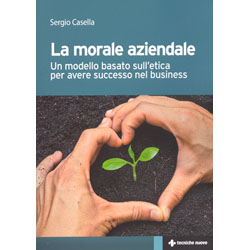 Sergio Casella

La morale aziendale

Un modello basato sull'etica per avere successo nel business

tecniche nuove